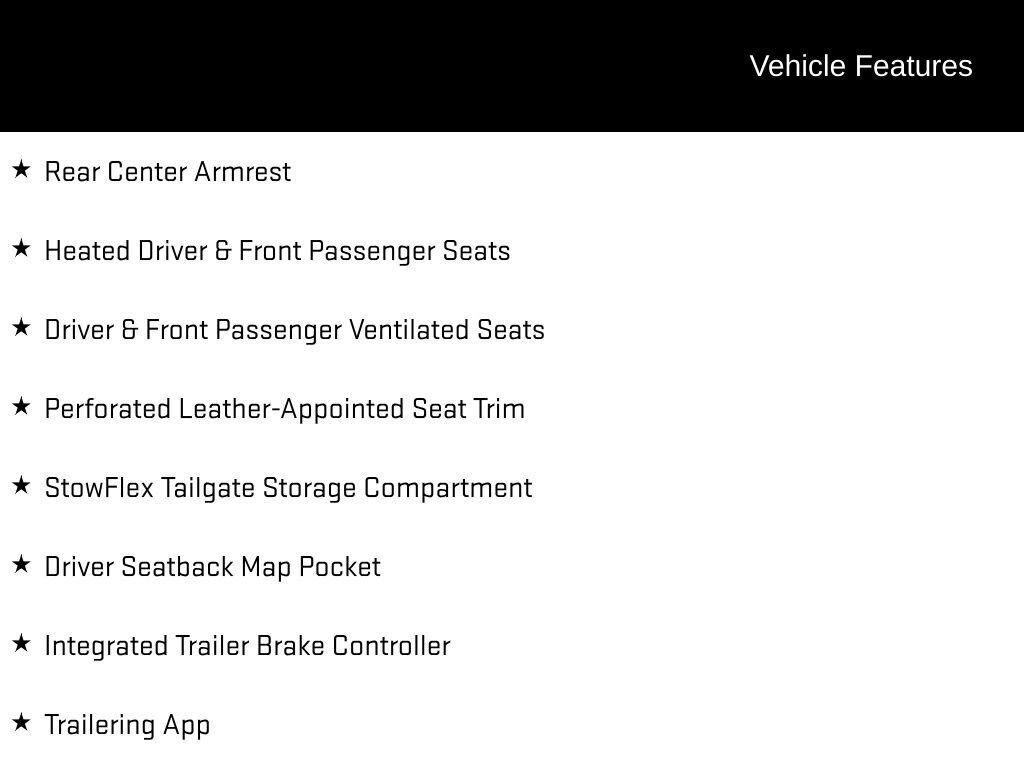 Vehicle Features

★ Rear Center Armrest

★ Heated Driver & Front Passenger Seats

★ Driver & Front Passenger Ventilated Seats

★ Perforated Leather-Appointed Seat Trim

★ StowFlex Tailgate Storage Compartment

★ Driver Seatback Map Pocket

★ Integrated Trailer Brake Controller

★ Trailering App